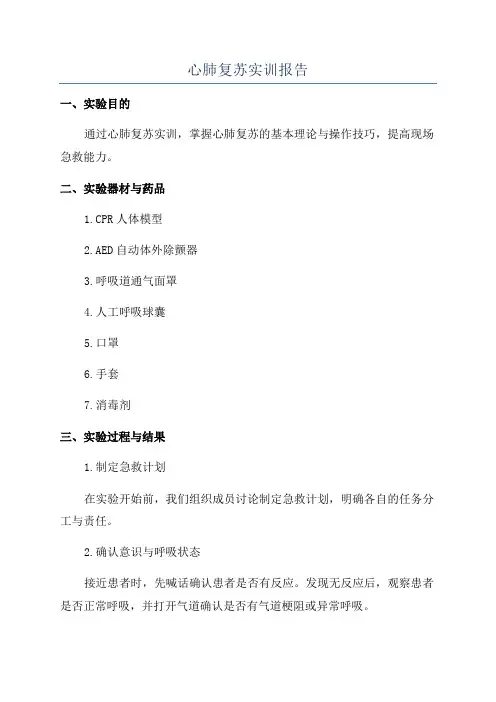 心肺复苏实训报告

一、实验目的

通过心肺复苏实训，掌握心肺复苏的基本理论与操作技巧，提高现场急救能力。

二、实验器材与药品

1.CPR 人体模型

2.AED 自动体外除颤器

3.呼吸道通气面罩

4.人工呼吸球囊

5.口罩

6.手套

7.消毒剂

三、实验过程与结果

1.制定急救计划

在实验开始前，我们组织成员讨论制定急救计划，明确各自的任务分工与责任。

2.确认意识与呼吸状态

接近患者时，先喊话确认患者是否有反应。发现无反应后，观察患者是否正常呼吸，并打开气道确认是否有气道梗阻或异常呼吸。